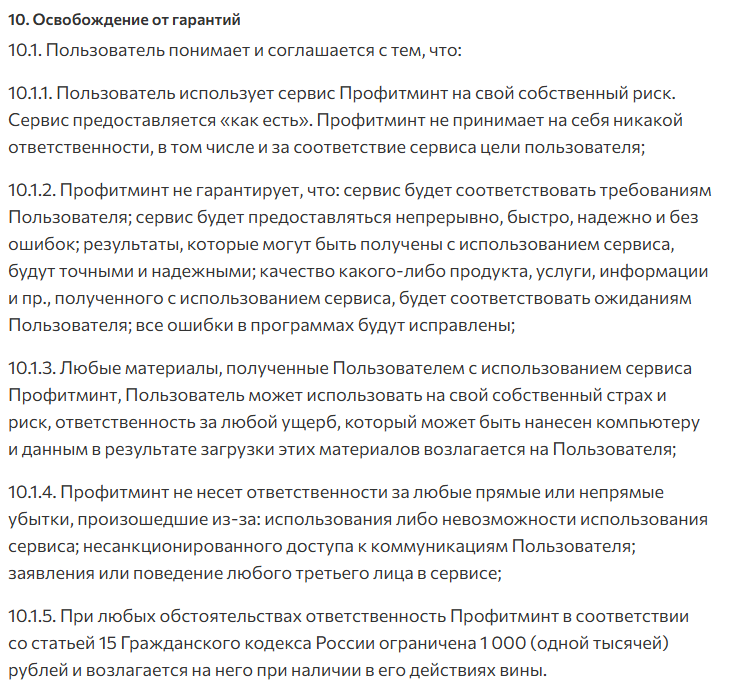 10. Освобождение от гарантий
10.1. Пользователь понимает и соглашается с тем, что:

10.1.1. Пользователь использует сервис Профитминт на свой собственный риск. Сервис предоставляется «как есть». Профитминт не принимает на себя никакой ответственности, в том числе и за соответствие сервиса цели пользователя;

10.1.2. Профитминт не гарантирует, что: сервис будет соответствовать требованиям Пользователя; сервис будет предоставляться непрерывно, быстро, надежно и без ошибок; результаты, которые могут быть получены с использованием сервиса, будут точными и надежными; качество какого-либо продукта, услуги, информации и пр., полученного с использованием сервиса, будет соответствовать ожиданиям Пользователя; все ошибки в программах будут исправлены;

10.1.3. Любые материалы, полученные Пользователем с использованием сервиса Профитминт, Пользователь может использовать на свой собственный страх и риск, ответственность за любой ущерб, который может быть нанесен компьютеру и данным в результате загрузки этих материалов возлагается на Пользователя;

10.1.4. Профитминт не несет ответственности за любые прямые или непрямые убытки, произошедшие из-за: использования либо невозможности использования сервиса; несанкционированного доступа к коммуникациям Пользователя; заявления или поведение любого третьего лица в сервисе;

10.1.5. При любых обстоятельствах ответственность Профитминт в соответствии со статьей 15 Гражданского кодекса России ограничена 1 000 (одной тысячей) рублей и возлагается на него при наличии в его действиях вины.